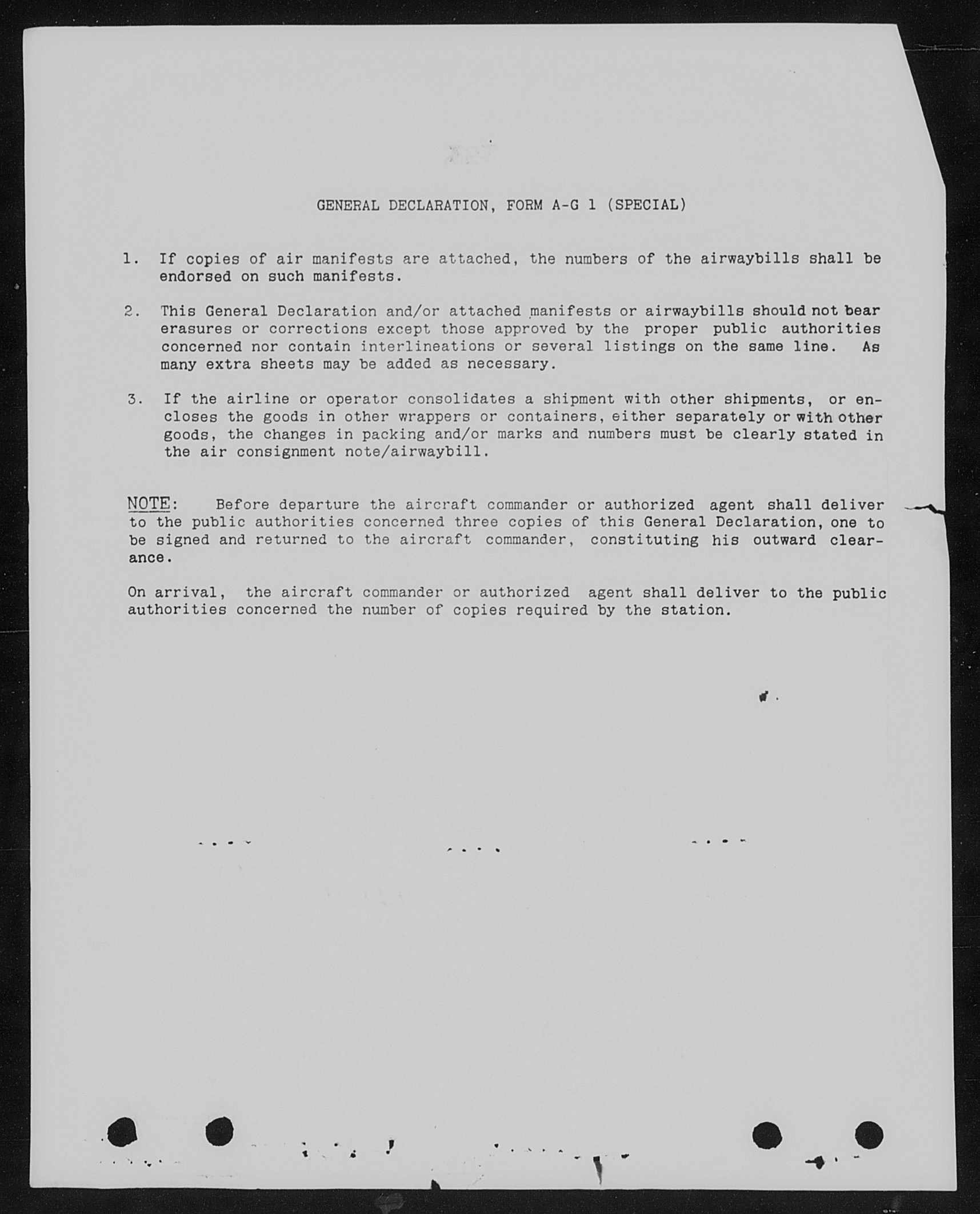 GENERAL DECLARATION, FORM A-G 1 (SPECIAL)

1. If copies of air manifests are attached, the numbers of the airwaybills shall be endorsed on such manifests.

2. This General Declaration and/or attached manifests or airwaybills should not bear erasures or corrections except those approved by the proper public authorities concerned nor contain interlineations or several listings on the same line. As many extra sheets may be added as necessary.

3. If the airline or operator consolidates a shipment with other shipments, or encloses the goods in other wrappers or containers, either separately or with other goods, the changes in packing and/or marks and numbers must be clearly stated in the air consignment note/airwaybill.

NOTE: Before departure the aircraft commander or authorized agent shall deliver to the public authorities concerned three copies of this General Declaration, one to be signed and returned to the aircraft commander, constituting his outward clearance.

On arrival, the aircraft commander or authorized agent shall deliver to the public authorities concerned the number of copies required by the station.